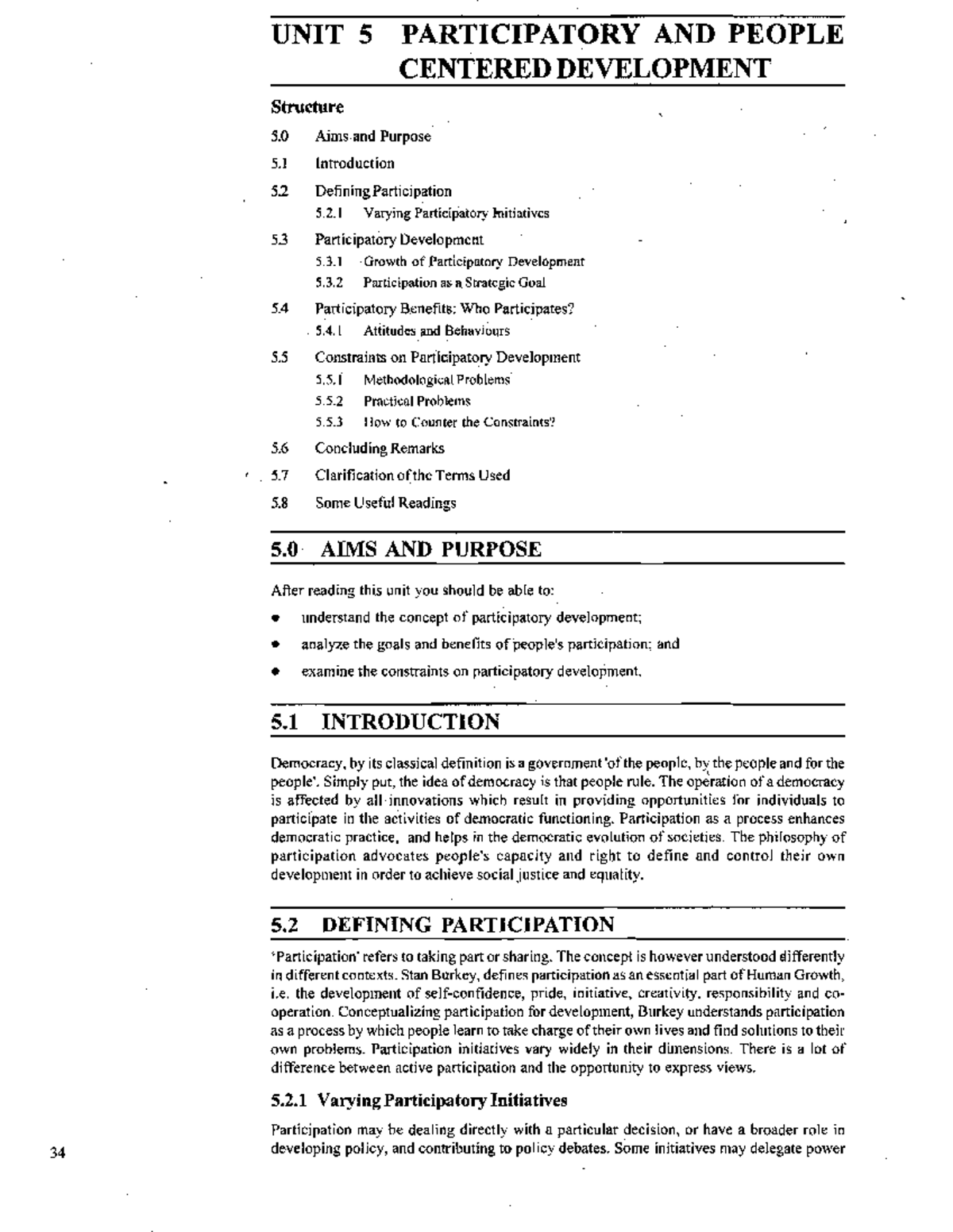 UNIT 5 PARTICIPATORY AND PEOPLE CENTERED DEVELOPMENT

Structure

5.0 Aims and Purpose

5.1 Introduction

5.2 Defining Participation
5.2.1 Varying Participatory Initiatives

5.3 Participatory Development
5.3.1 Growth of Participatory Development
5.3.2 Participation as a Strategic Goal

5.4 Participatory Benefits: Who Participates?
5.4.1 Attitudes and Behaviours

5.5 Constraints on Participatory Development
5.5.1 Methodological Problems
5.5.2 Practical Problems
5.5.3 How to Counter the Constraints?

5.6 Concluding Remarks

5.7 Clarification of the Terms Used

5.8 Some Useful Readings

5.0 AIMS AND PURPOSE

After reading this unit you should be able to:

• understand the concept of participatory development;

• analyze the goals and benefits of people's participation; and

• examine the constraints on participatory development.

5.1 INTRODUCTION

Democracy, by its classical definition is a government 'of the people, by the people and for the people'. Simply put, the idea of democracy is that people rule. The operation of a democracy is affected by all innovations which result in providing opportunities for individuals to participate in the activities of democratic functioning. Participation as a process enhances democratic practice, and helps in the democratic evolution of societies. The philosophy of participation advocates people's capacity and right to define and control their own development in order to achieve social justice and equality.

5.2 DEFINING PARTICIPATION

'Participation' refers to taking part or sharing. The concept is however understood differently in different contexts. Stan Burkey, defines participation as an essential part of Human Growth, i.e. the development of self-confidence, pride, initiative, creativity, responsibility and co-operation. Conceptualizing participation for development, Burkey understands participation as a process by which people learn to take charge of their own lives and find solutions to their own problems. Participation initiatives vary widely in their dimensions. There is a lot of difference between active participation and the opportunity to express views.

5.2.1 Varying Participatory Initiatives

Participation may be dealing directly with a particular decision, or have a broader role in developing policy, and contributing to policy debates. Some initiatives may delegate power

34